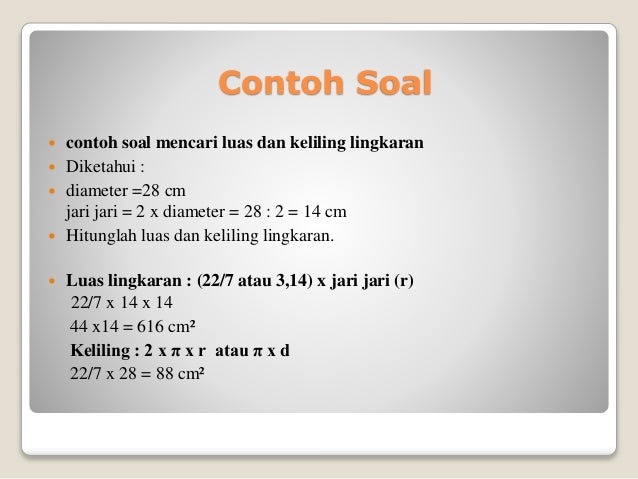 Contoh Soal

contoh soal mencari luas dan keliling lingkaran

Diketahui :

diameter =28 cm
jari jari = 2 x diameter = 28 : 2 = 14 cm

Hitunglah luas dan keliling lingkaran.

Luas lingkaran : (22/7 atau 3,14) x jari jari (r)
22/7 x 14 x 14
44 x14 = 616 cm²
Keliling : 2 x π x r atau π x d
22/7 x 28 = 88 cm²